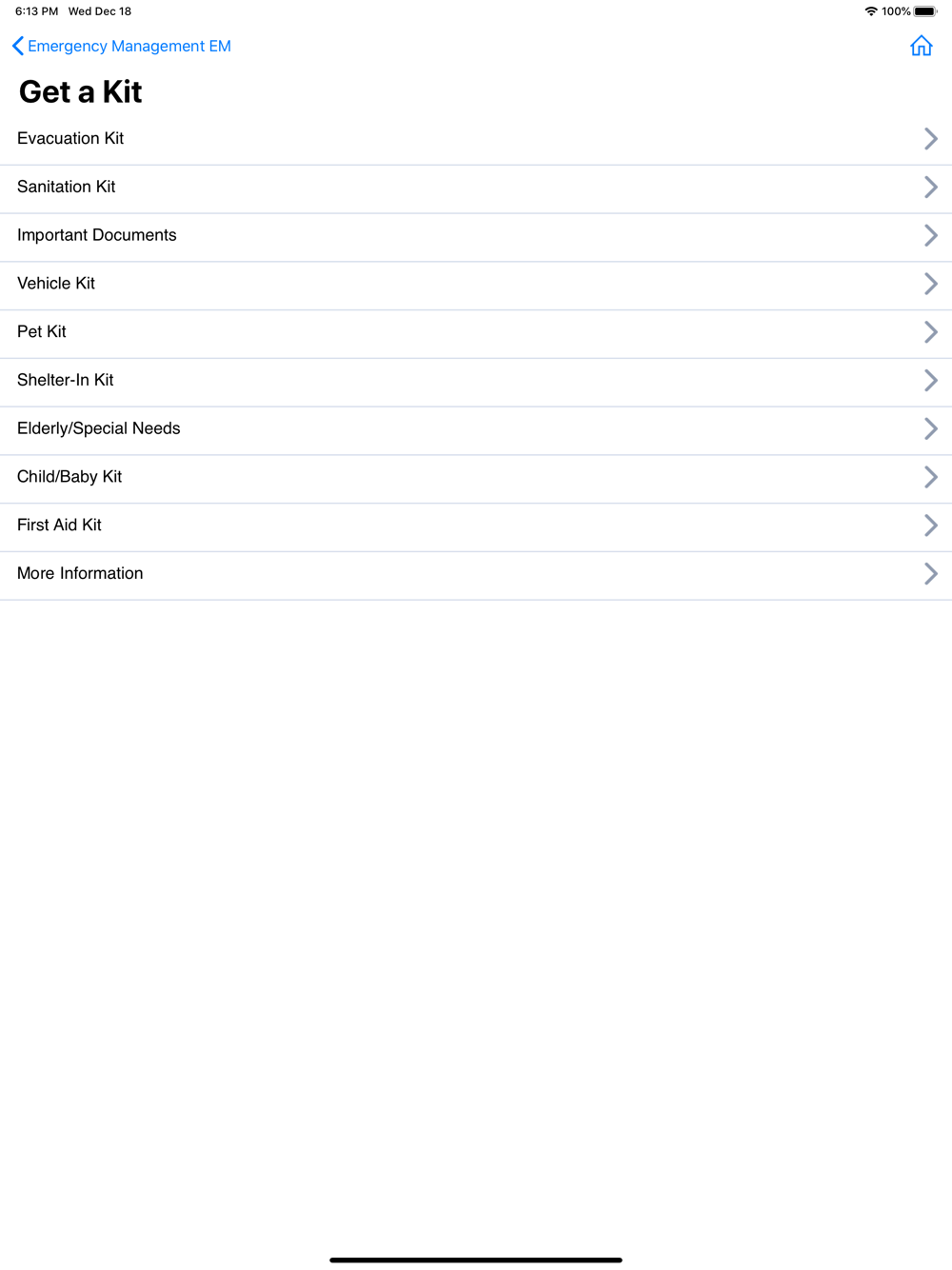 6:13 PM Wed Dec 18

100%

Emergency Management EM

Get a Kit

Evacuation Kit

Sanitation Kit

Important Documents

Vehicle Kit

Pet Kit

Shelter-In Kit

Elderly/Special Needs

Child/Baby Kit

First Aid Kit

More Information